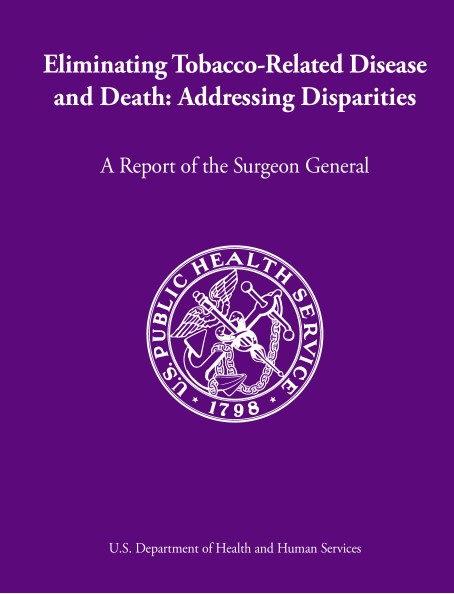 Eliminating Tobacco-Related Disease and Death: Addressing Disparities

A Report of the Surgeon General

U.S. PUBLIC HEALTH SERVICE
• 1798 •

U.S. Department of Health and Human Services